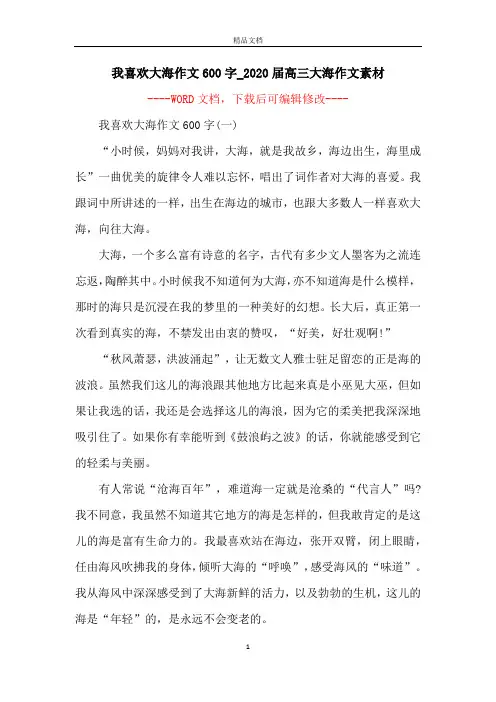 精品文档

我喜欢大海作文600字_2020届高三大海作文素材

----WORD文档，下载后可编辑修改----

我喜欢大海作文600字(一)

“小时候，妈妈对我讲，大海，就是我故乡，海边出生，海里成长”一曲优美的旋律令人难以忘怀，唱出了词作者对大海的喜爱。我跟词中所讲述的一样，出生在海边的城市，也跟大多数人一样喜欢大海，向往大海。

大海，一个多么富有诗意的名字，古代有多少文人墨客为之流连忘返，陶醉其中。小时候我不知道何为大海，亦不知道海是什么模样，那时的海只是沉浸在我的梦里的一种美好的幻想。长大后，真正第一次看到真实的海，不禁发出由衷的赞叹，“好美，好壮观啊!”

“秋风萧瑟，洪波涌起”，让无数文人雅士驻足留恋的正是海的波浪。虽然我们这儿的海浪跟其他地方比起来真是小巫见大巫，但如果让我选的话，我还是会选择这儿的海浪，因为它的柔美把我深深地吸引住了。如果你有幸能听到《鼓浪屿之波》的话，你就能感受到它的轻柔与美丽。

有人常说“沧海百年”，难道海一定就是沧桑的“代言人”吗?我不同意，我虽然不知道其它地方的海是怎样的，但我敢肯定的是这儿的海是富有生命力的。我最喜欢站在海边，张开双臂，闭上眼睛，任由海风吹拂我的身体，倾听大海的“呼唤”，感受海风的“味道”。我从海风中深深感受到了大海新鲜的活力，以及勃勃的生机，这儿的海是“年轻”的，是永远不会变老的。

1